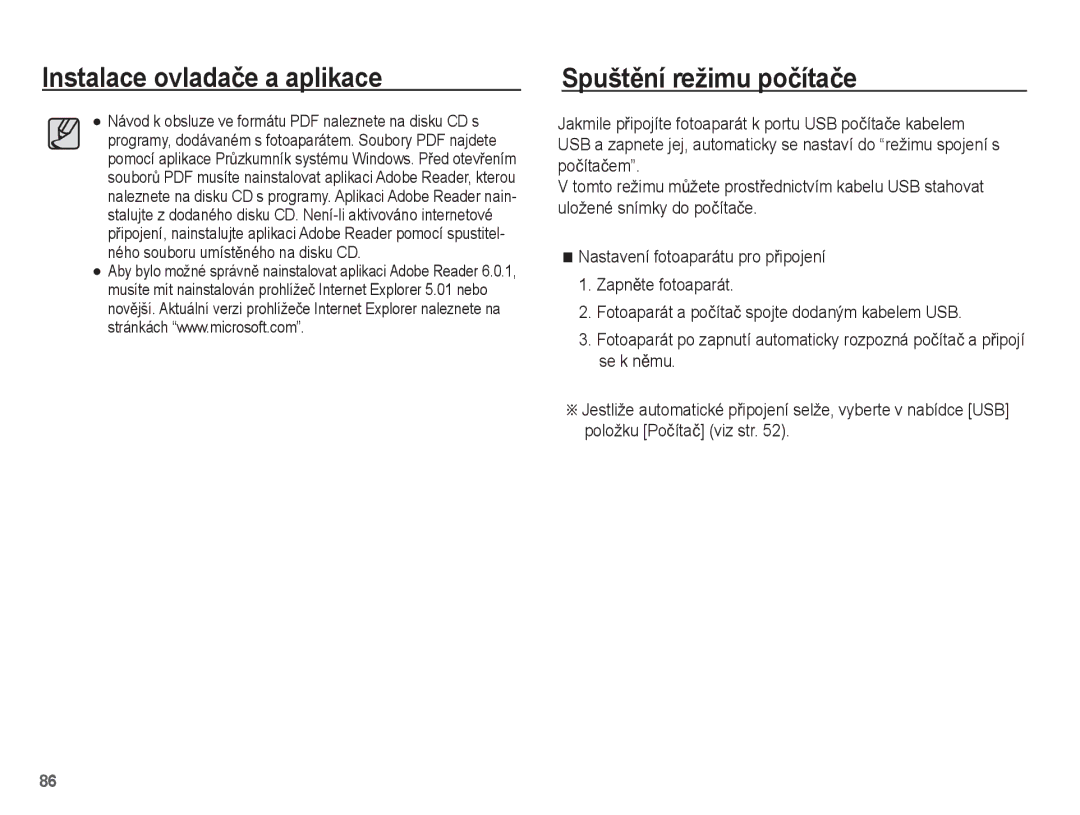 Instalace ovladače a aplikace

● Návod k obsluze ve formátu PDF naleznete na disku CD s programy, dodávaném s fotoaparátem. Soubory PDF najdete pomocí aplikace Průzkumník systému Windows. Před otevřením souborů PDF musíte nainstalovat aplikaci Adobe Reader, kterou naleznete na disku CD s programy. Aplikaci Adobe Reader nainstalujte z dodaného disku CD. Není-li aktivováno internetové připojení, nainstalujte aplikaci Adobe Reader pomocí spustitelného souboru umístěného na disku CD.
● Aby bylo možné správně nainstalovat aplikaci Adobe Reader 6.0.1, musíte mít nainstalován prohlížeč Internet Explorer 5.01 nebo novější. Aktuální verzi prohlížeče Internet Explorer naleznete na stránkách “www.microsoft.com”.

Spuštění režimu počítače

Jakmile připojíte fotoaparát k portu USB počítače kabelem USB a zapnete jej, automaticky se nastaví do “režimu spojení s počítačem”.
V tomto režimu můžete prostřednictvím kabelu USB stahovat uložené snímky do počítače.

■ Nastavení fotoaparátu pro připojení
1. Zapněte fotoaparát.
2. Fotoaparát a počítač spojte dodaným kabelem USB.
3. Fotoaparát po zapnutí automaticky rozpozná počítač a připojí se k němu.

※ Jestliže automatické připojení selže, vyberte v nabídce [USB] položku [Počítač] (viz str. 52).

86